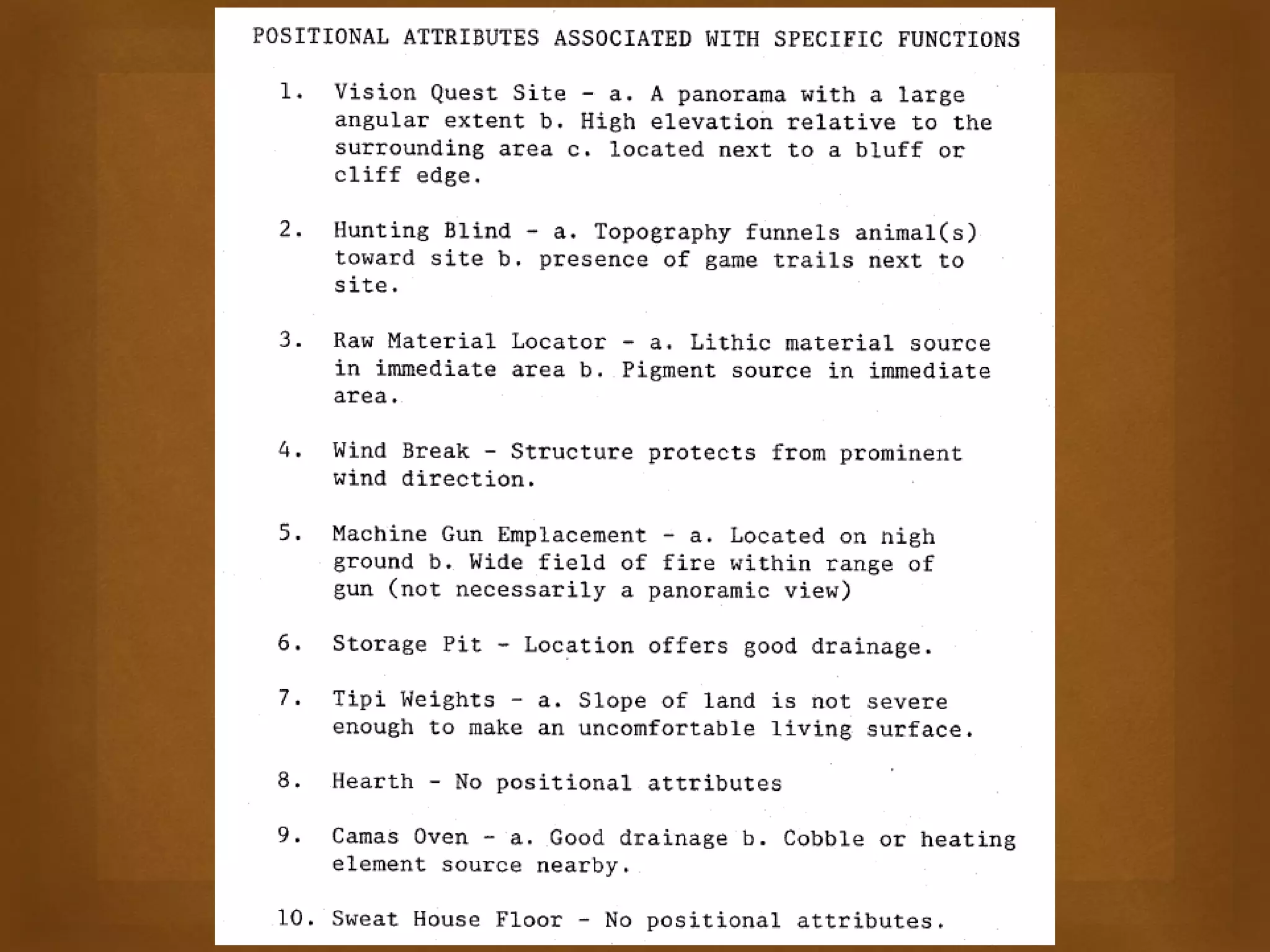 POSITIONAL ATTRIBUTES ASSOCIATED WITH SPECIFIC FUNCTIONS

1. Vision Quest Site - a. A panorama with a large angular extent b. High elevation relative to the surrounding area c. located next to a bluff or cliff edge.

2. Hunting Blind - a. Topography funnels animal(s) toward site b. presence of game trails next to site.

3. Raw Material Locator - a. Lithic material source in immediate area b. Pigment source in immediate area.

4. Wind Break - Structure protects from prominent wind direction.

5. Machine Gun Emplacement - a. Located on nigh ground b. Wide field of fire within range of gun (not necessarily a panoramic view)

6. Storage Pit - Location offers good drainage.

7. Tipi Weights - a. Slope of land is not severe enough to make an uncomfortable living surface.

8. Hearth - No positional attributes

9. Camas Oven - a. Good drainage b. Cobble or heating element source nearby.

10. Sweat House Floor - No positional attributes.